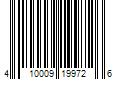 4 10009 19972 6